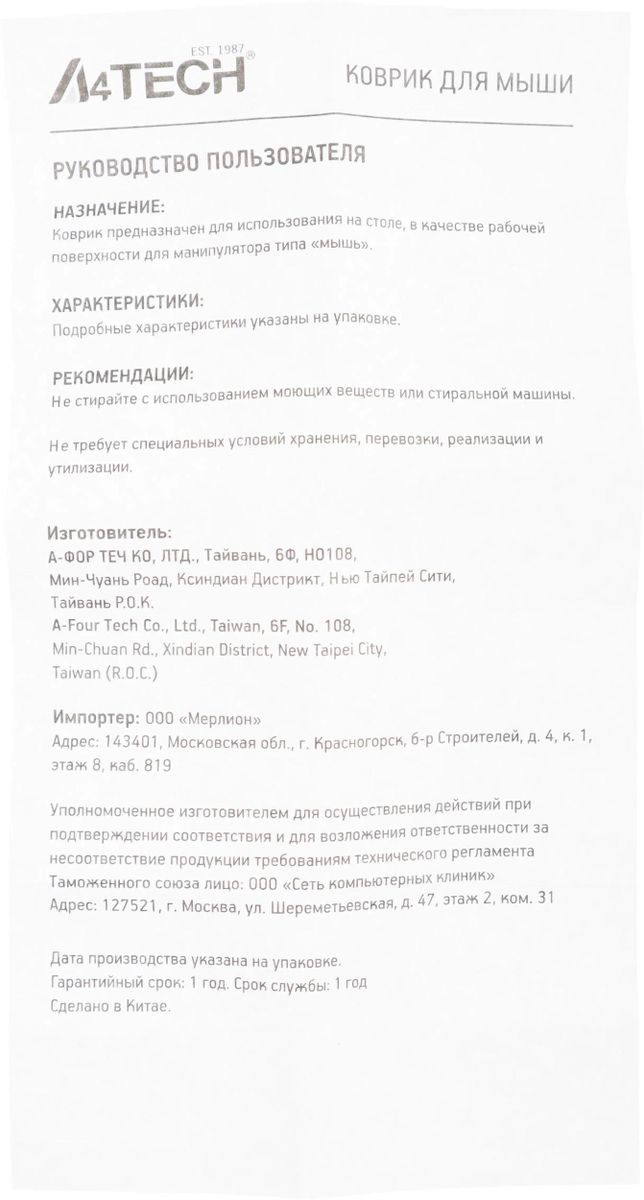 EST. 1987
A4TECH®

КОВРИК ДЛЯ МЫШИ

РУКОВОДСТВО ПОЛЬЗОВАТЕЛЯ

НАЗНАЧЕНИЕ:
Коврик предназначен для использования на столе, в качестве рабочей поверхности для манипулятора типа «мышь».

ХАРАКТЕРИСТИКИ:
Подробные характеристики указаны на упаковке.

РЕКОМЕНДАЦИИ:
Не стирайте с использованием моющих веществ или стиральной машины.

Не требует специальных условий хранения, перевозки, реализации и утилизации.

Изготовитель:
А-ФОР ТЕЧ КО, ЛТД., Тайвань, 6Ф, НО108,
Мин-Чуань Роад, Ксиндиан Дистрикт, Нью Тайпей Сити,
Тайвань Р.О.К.
A-Four Tech Co., Ltd., Taiwan, 6F, No. 108,
Min-Chuan Rd., Xindian District, New Taipei City,
Taiwan (R.O.C.)

Импортер: ООО «Мерлион»
Адрес: 143401, Московская обл., г. Красногорск, б-р Строителей, д. 4, к. 1, этаж 8, каб. 819

Уполномоченное изготовителем для осуществления действий при подтверждении соответствия и для возложения ответственности за несоответствие продукции требованиям технического регламента Таможенного союза лицо: ООО «Сеть компьютерных клиник»
Адрес: 127521, г. Москва, ул. Шереметьевская, д. 47, этаж 2, ком. 31

Дата производства указана на упаковке.
Гарантийный срок: 1 год. Срок службы: 1 год
Сделано в Китае.